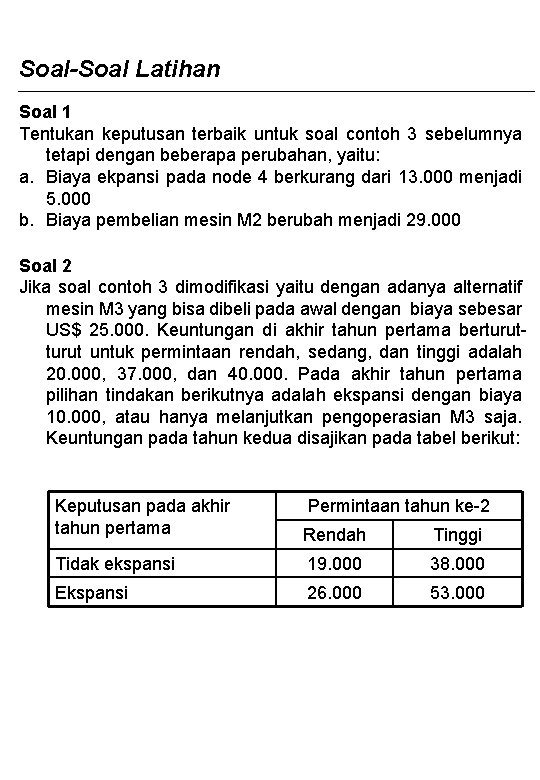 Soal-Soal Latihan

Soal 1
Tentukan keputusan terbaik untuk soal contoh 3 sebelumnya tetapi dengan beberapa perubahan, yaitu:
a. Biaya ekpansi pada node 4 berkurang dari 13.000 menjadi 5.000
b. Biaya pembelian mesin M2 berubah menjadi 29.000

Soal 2
Jika soal contoh 3 dimodifikasi yaitu dengan adanya alternatif mesin M3 yang bisa dibeli pada awal dengan biaya sebesar US$ 25.000. Keuntungan di akhir tahun pertama berturut-turut untuk permintaan rendah, sedang, dan tinggi adalah 20.000, 37.000, dan 40.000. Pada akhir tahun pertama pilihan tindakan berikutnya adalah ekspansi dengan biaya 10.000, atau hanya melanjutkan pengoperasian M3 saja. Keuntungan pada tahun kedua disajikan pada tabel berikut:

| Keputusan pada akhir tahun pertama | Permintaan tahun ke-2 | |
|---|---|---|
| | Rendah | Tinggi |
| Tidak ekspansi | 19.000 | 38.000 |
| Ekspansi | 26.000 | 53.000 |